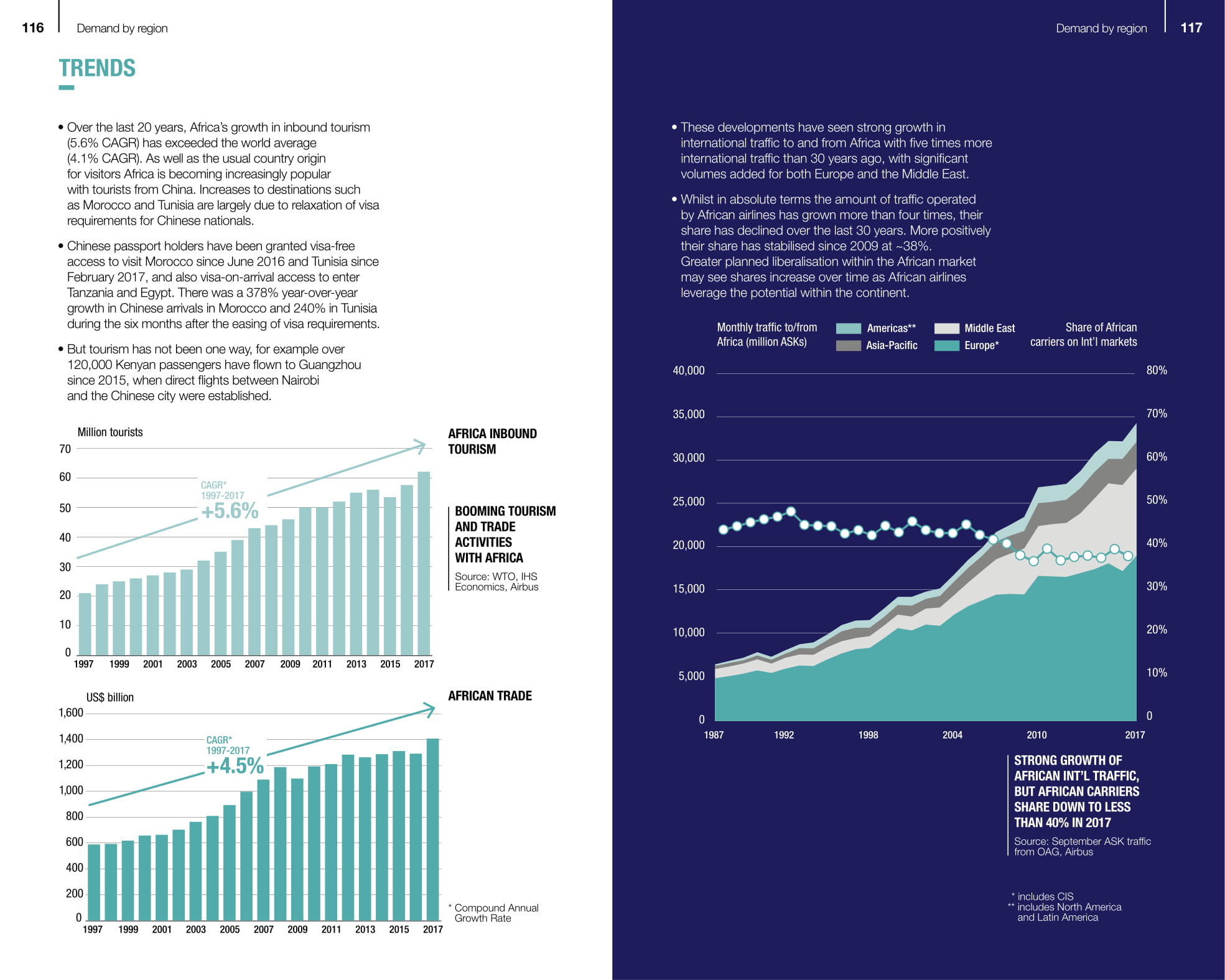 116 Demand by region

TRENDS

• Over the last 20 years, Africa's growth in inbound tourism (5.6% CAGR) has exceeded the world average (4.1% CAGR). As well as the usual country origin for visitors Africa is becoming increasingly popular with tourists from China. Increases to destinations such as Morocco and Tunisia are largely due to relaxation of visa requirements for Chinese nationals.

• Chinese passport holders have been granted visa-free access to visit Morocco since June 2016 and Tunisia since February 2017, and also visa-on-arrival access to enter Tanzania and Egypt. There was a 378% year-over-year growth in Chinese arrivals in Morocco and 240% in Tunisia during the six months after the easing of visa requirements.

• But tourism has not been one way, for example over 120,000 Kenyan passengers have flown to Guangzhou since 2015, when direct flights between Nairobi and the Chinese city were established.

Million tourists
70
60
50
40
30
20
10
0
CAGR* 1997-2017
+5.6%
1997 1999 2001 2003 2005 2007 2009 2011 2013 2015 2017

AFRICA INBOUND TOURISM

BOOMING TOURISM AND TRADE ACTIVITIES WITH AFRICA

Source: WTO, IHS Economics, Airbus

US$ billion
1,600
1,400
1,200
1,000
800
600
400
200
0
CAGR* 1997-2017
+4.5%
1997 1999 2001 2003 2005 2007 2009 2011 2013 2015 2017

AFRICAN TRADE

* Compound Annual Growth Rate

Demand by region 117

• These developments have seen strong growth in international traffic to and from Africa with five times more international traffic than 30 years ago, with significant volumes added for both Europe and the Middle East.

• Whilst in absolute terms the amount of traffic operated by African airlines has grown more than four times, their share has declined over the last 30 years. More positively their share has stabilised since 2009 at ~38%. Greater planned liberalisation within the African market may see shares increase over time as African airlines leverage the potential within the continent.

Monthly traffic to/from Africa (million ASKs)
Americas**
Asia-Pacific
Middle East
Europe*
Share of African carriers on Int'l markets

40,000
35,000
30,000
25,000
20,000
15,000
10,000
5,000
0
80%
70%
60%
50%
40%
30%
20%
10%
0
1987 1992 1998 2004 2010 2017

STRONG GROWTH OF AFRICAN INT'L TRAFFIC, BUT AFRICAN CARRIERS SHARE DOWN TO LESS THAN 40% IN 2017

Source: September ASK traffic from OAG, Airbus

* includes CIS
** includes North America and Latin America